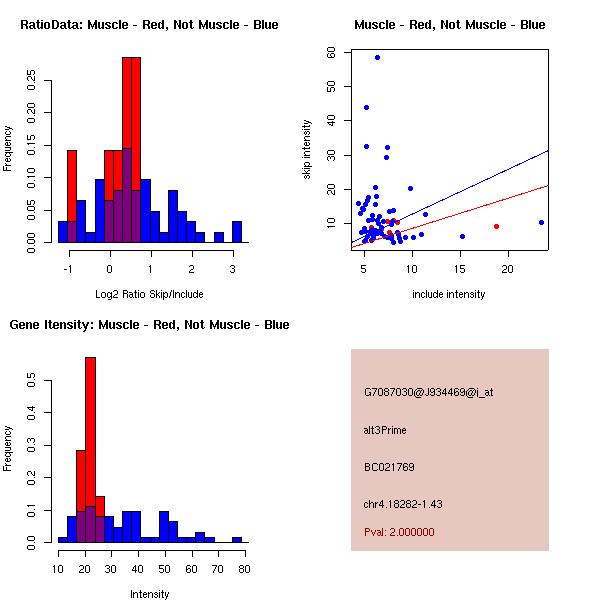 RatioData: Muscle - Red, Not Muscle - Blue

Frequency

0.00 0.05 0.10 0.15 0.20 0.25

-1 0 1 2 3

Log2 Ratio Skip/Include

Muscle - Red, Not Muscle - Blue

skip intensity

10 20 30 40 50 60

5 10 15 20

include intensity

Gene Itensity: Muscle - Red, Not Muscle - Blue

Frequency

0.0 0.1 0.2 0.3 0.4 0.5

10 20 30 40 50 60 70 80

Intensity

G7087030@J934469@i_at

alt3Prime

BC021769

chr4.18282-1.43

Pval: 2.000000